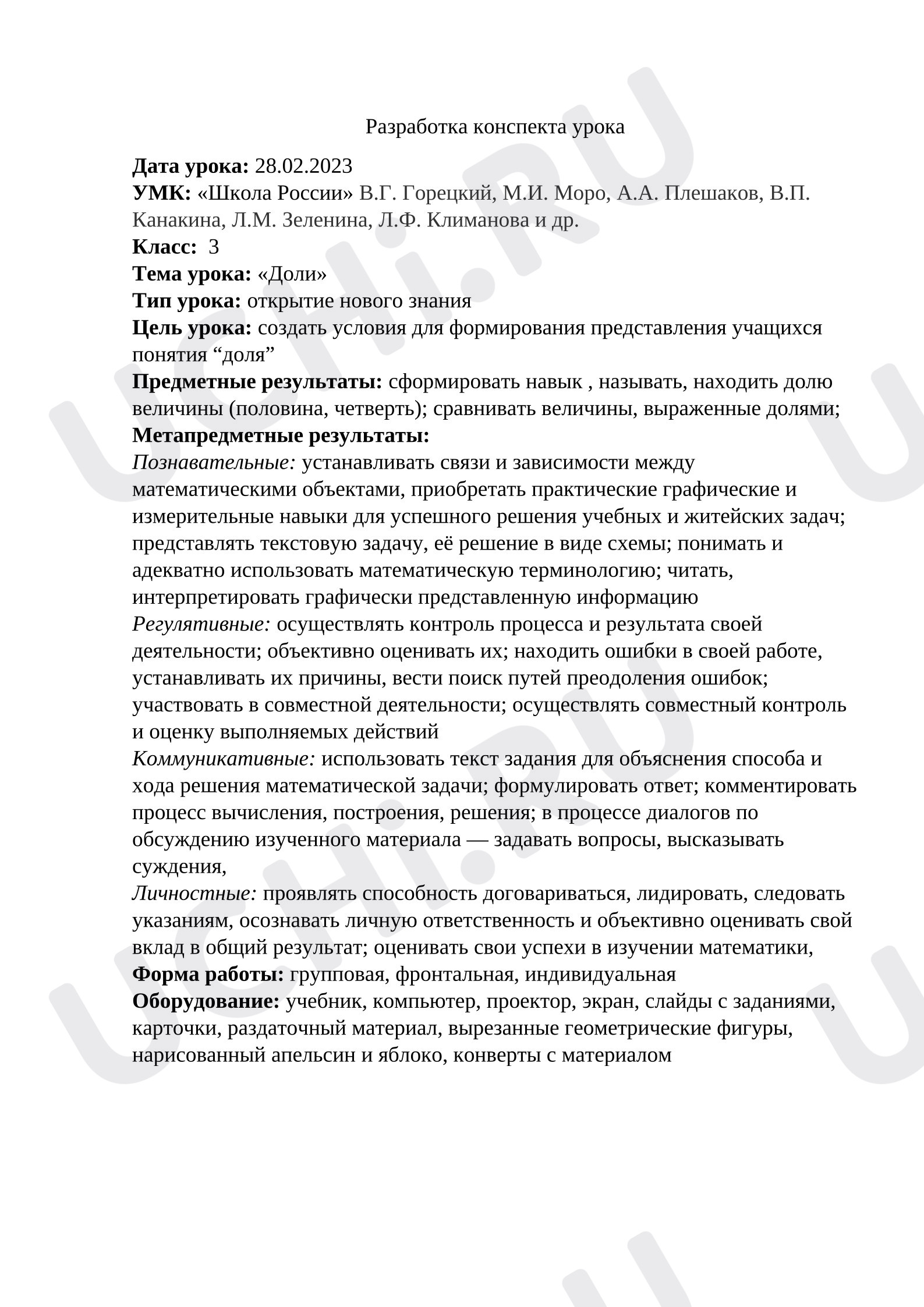 Разработка конспекта урока

Дата урока: 28.02.2023
УМК: «Школа России» В.Г. Горецкий, М.И. Моро, А.А. Плешаков, В.П. Канакина, Л.М. Зеленина, Л.Ф. Климанова и др.
Класс: 3
Тема урока: «Доли»
Тип урока: открытие нового знания
Цель урока: создать условия для формирования представления учащихся понятия "доля"
Предметные результаты: сформировать навык , называть, находить долю величины (половина, четверть); сравнивать величины, выраженные долями;
Метапредметные результаты:
Познавательные: устанавливать связи и зависимости между математическими объектами, приобретать практические графические и измерительные навыки для успешного решения учебных и житейских задач; представлять текстовую задачу, её решение в виде схемы; понимать и адекватно использовать математическую терминологию; читать, интерпретировать графически представленную информацию
Регулятивные: осуществлять контроль процесса и результата своей деятельности; объективно оценивать их; находить ошибки в своей работе, устанавливать их причины, вести поиск путей преодоления ошибок; участвовать в совместной деятельности; осуществлять совместный контроль и оценку выполняемых действий
Коммуникативные: использовать текст задания для объяснения способа и хода решения математической задачи; формулировать ответ; комментировать процесс вычисления, построения, решения; в процессе диалогов по обсуждению изученного материала — задавать вопросы, высказывать суждения,
Личностные: проявлять способность договариваться, лидировать, следовать указаниям, осознавать личную ответственность и объективно оценивать свой вклад в общий результат; оценивать свои успехи в изучении математики,
Форма работы: групповая, фронтальная, индивидуальная
Оборудование: учебник, компьютер, проектор, экран, слайды с заданиями, карточки, раздаточный материал, вырезанные геометрические фигуры, нарисованный апельсин и яблоко, конверты с материалом

UCHi.RU